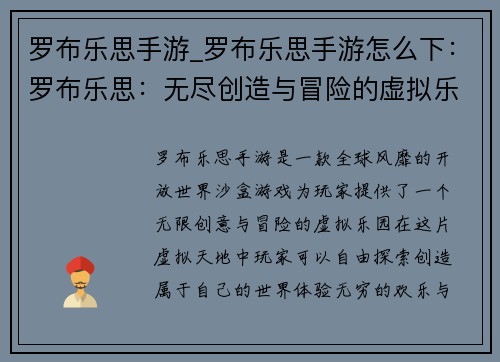 罗布乐思手游_罗布乐思手游怎么下：罗布乐思：无尽创造与冒险的虚拟乐

罗布乐思手游是一款全球风靡的开放世界沙盒游戏为玩家提供了一个无限创意与冒险的虚拟乐园在这片虚拟天地中玩家可以自由探索创造属于自己的世界体验无穷的欢乐与